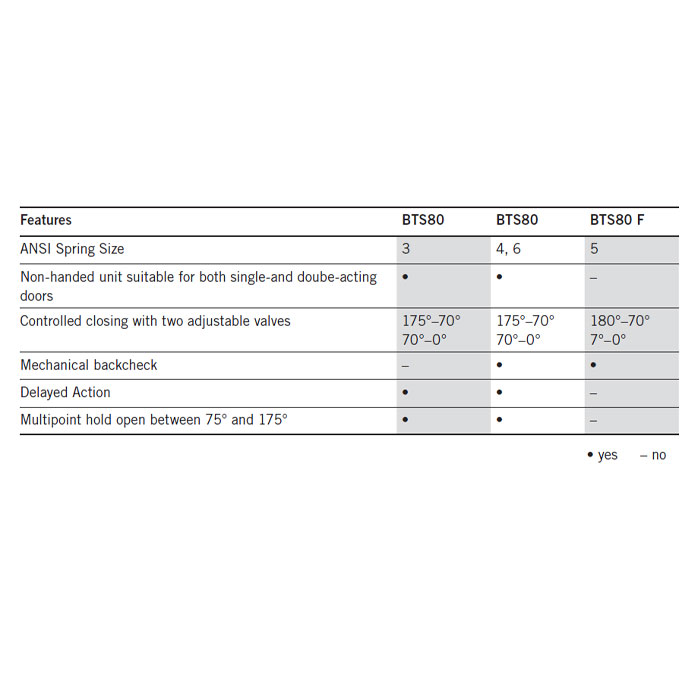 | Features | BTS80 | BTS80 | BTS80 F |
|---|---|---|---|
| ANSI Spring Size | 3 | 4, 6 | 5 |
| Non-handed unit suitable for both single-and doube-acting doors | • | • | – |
| Controlled closing with two adjustable valves | 175°–70° 70°–0° | 175°–70° 70°–0° | 180°–70° 7°–0° |
| Mechanical backcheck | – | • | • |
| Delayed Action | • | • | – |
| Multipoint hold open between 75° and 175° | • | • | – |

• yes – no